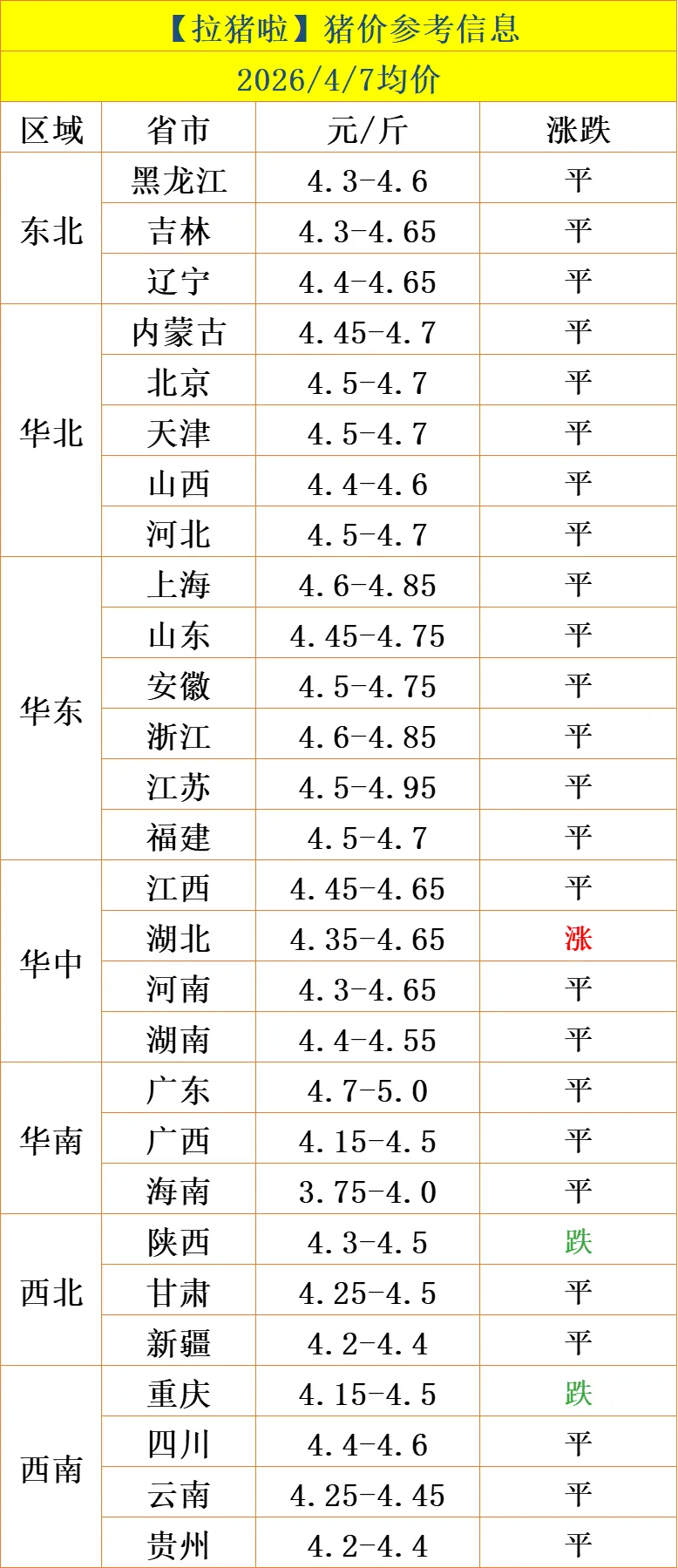 【拉猪啦】猪价参考信息

2026/4/7均价

| 区域 | 省市 | 元/斤 | 涨跌 |
|---|---|---|---|
| 东北 | 黑龙江 | 4.3-4.6 | 平 |
|  | 吉林 | 4.3-4.65 | 平 |
|  | 辽宁 | 4.4-4.65 | 平 |
| 华北 | 内蒙古 | 4.45-4.7 | 平 |
|  | 北京 | 4.5-4.7 | 平 |
|  | 天津 | 4.5-4.7 | 平 |
|  | 山西 | 4.4-4.6 | 平 |
|  | 河北 | 4.5-4.7 | 平 |
| 华东 | 上海 | 4.6-4.85 | 平 |
|  | 山东 | 4.45-4.75 | 平 |
|  | 安徽 | 4.5-4.75 | 平 |
|  | 浙江 | 4.6-4.85 | 平 |
|  | 江苏 | 4.5-4.95 | 平 |
|  | 福建 | 4.5-4.7 | 平 |
| 华中 | 江西 | 4.45-4.65 | 平 |
|  | 湖北 | 4.35-4.65 | 涨 |
|  | 河南 | 4.3-4.65 | 平 |
|  | 湖南 | 4.4-4.55 | 平 |
| 华南 | 广东 | 4.7-5.0 | 平 |
|  | 广西 | 4.15-4.5 | 平 |
|  | 海南 | 3.75-4.0 | 平 |
| 西北 | 陕西 | 4.3-4.5 | 跌 |
|  | 甘肃 | 4.25-4.5 | 平 |
|  | 新疆 | 4.2-4.4 | 平 |
| 西南 | 重庆 | 4.15-4.5 | 跌 |
|  | 四川 | 4.4-4.6 | 平 |
|  | 云南 | 4.25-4.45 | 平 |
|  | 贵州 | 4.2-4.4 | 平 |